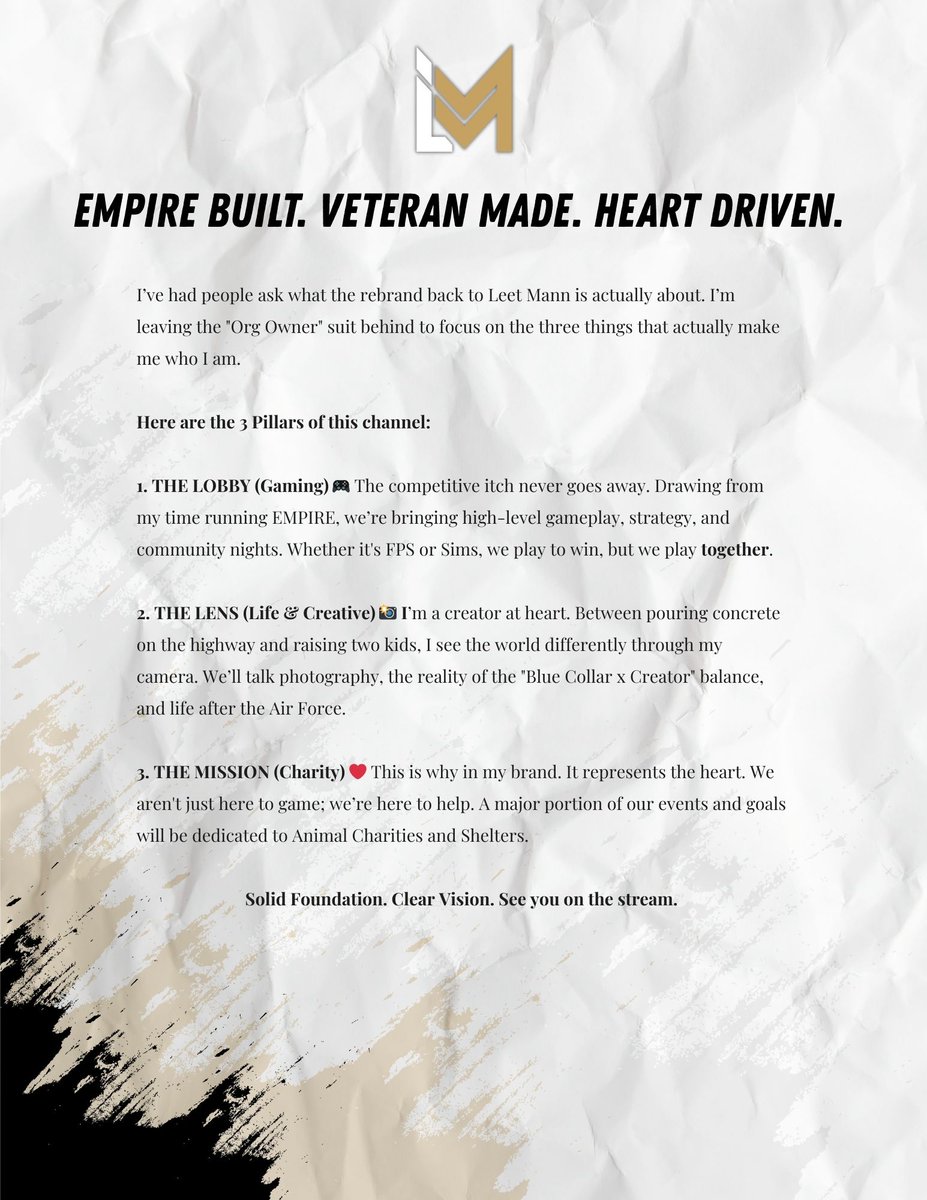 EMPIRE BUILT. VETERAN MADE. HEART DRIVEN.

I've had people ask what the rebrand back to Leet Mann is actually about. I'm leaving the "Org Owner" suit behind to focus on the three things that actually make me who I am.

Here are the 3 Pillars of this channel:

1. THE LOBBY (Gaming) 🎮 The competitive itch never goes away. Drawing from my time running EMPIRE, we're bringing high-level gameplay, strategy, and community nights. Whether it's FPS or Sims, we play to win, but we play together.

2. THE LENS (Life & Creative) 📸 I'm a creator at heart. Between pouring concrete on the highway and raising two kids, I see the world differently through my camera. We'll talk photography, the reality of the "Blue Collar x Creator" balance, and life after the Air Force.

3. THE MISSION (Charity) ❤️ This is why in my brand. It represents the heart. We aren't just here to game; we're here to help. A major portion of our events and goals will be dedicated to Animal Charities and Shelters.

Solid Foundation. Clear Vision. See you on the stream.